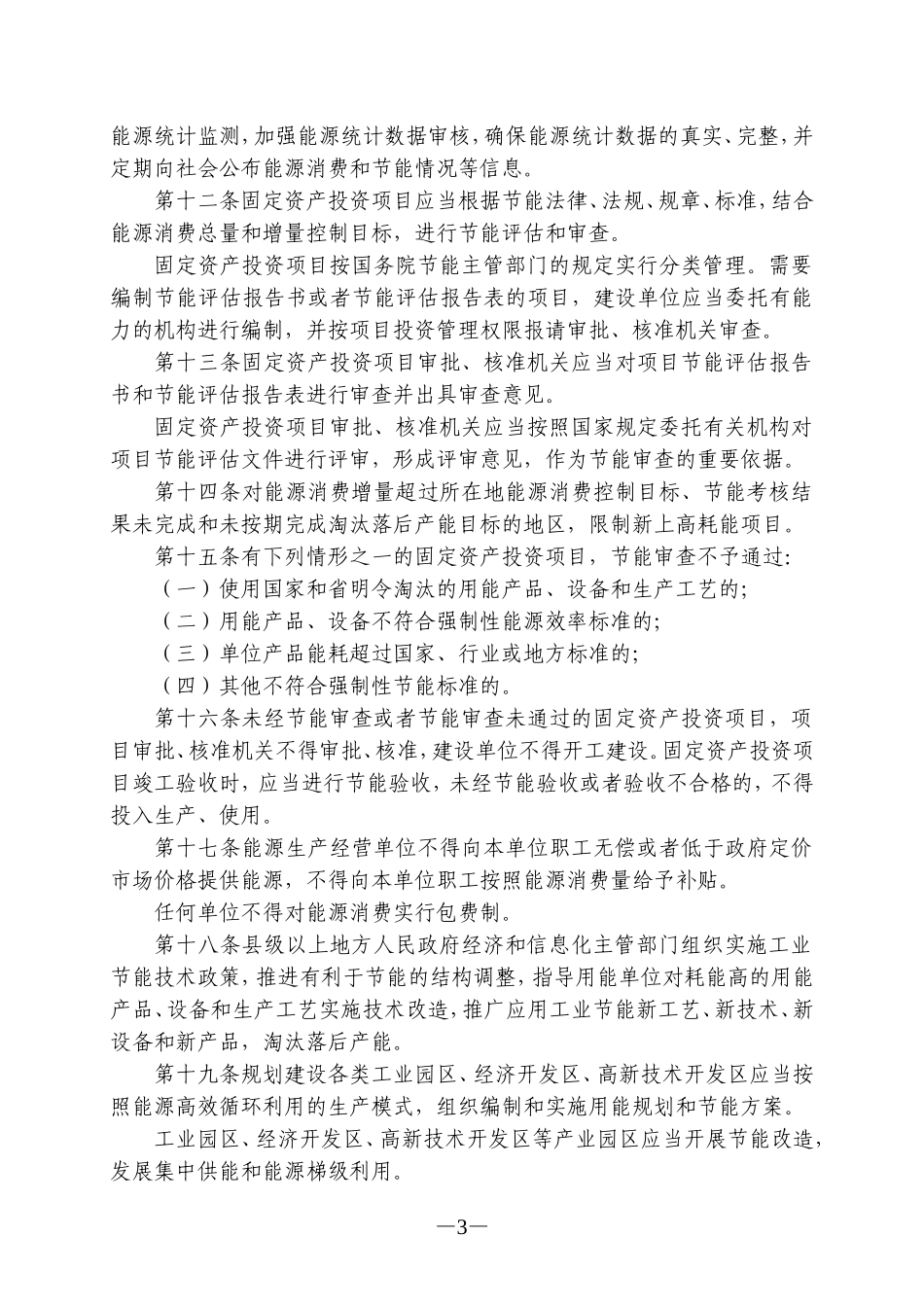 能源统计监测，加强能源统计数据审核，确保能源统计数据的真实、完整，并定期向社会公布能源消费和节能情况等信息。

第十二条固定资产投资项目应当根据节能法律、法规、规章、标准，结合能源消费总量和增量控制目标，进行节能评估和审查。

固定资产投资项目按国务院节能主管部门的规定实行分类管理。需要编制节能评估报告书或者节能评估报告表的项目，建设单位应当委托有能力的机构进行编制，并按项目投资管理权限报请审批、核准机关审查。

第十三条固定资产投资项目审批、核准机关应当对项目节能评估报告书和节能评估报告表进行审查并出具审查意见。

固定资产投资项目审批、核准机关应当按照国家规定委托有关机构对项目节能评估文件进行评审，形成评审意见，作为节能审查的重要依据。

第十四条对能源消费增量超过所在地能源消费控制目标、节能考核结果未完成和未按期完成淘汰落后产能目标的地区，限制新上高耗能项目。

第十五条有下列情形之一的固定资产投资项目，节能审查不予通过:

（一）使用国家和省明令淘汰的用能产品、设备和生产工艺的;

（二）用能产品、设备不符合强制性能源效率标准的;

（三）单位产品能耗超过国家、行业或地方标准的;

（四）其他不符合强制性节能标准的。

第十六条未经节能审查或者节能审查未通过的固定资产投资项目，项目审批、核准机关不得审批、核准，建设单位不得开工建设。固定资产投资项目竣工验收时，应当进行节能验收，未经节能验收或者验收不合格的，不得投入生产、使用。

第十七条能源生产经营单位不得向本单位职工无偿或者低于政府定价市场价格提供能源，不得向本单位职工按照能源消费量给予补贴。

任何单位不得对能源消费实行包费制。

第十八条县级以上地方人民政府经济和信息化主管部门组织实施工业节能技术政策，推进有利于节能的结构调整，指导用能单位对耗能高的用能产品、设备和生产工艺实施技术改造，推广应用工业节能新工艺、新技术、新设备和新产品，淘汰落后产能。

第十九条规划建设各类工业园区、经济开发区、高新技术开发区应当按照能源高效循环利用的生产模式，组织编制和实施用能规划和节能方案。

工业园区、经济开发区、高新技术开发区等产业园区应当开展节能改造，发展集中供能和能源梯级利用。

—3—